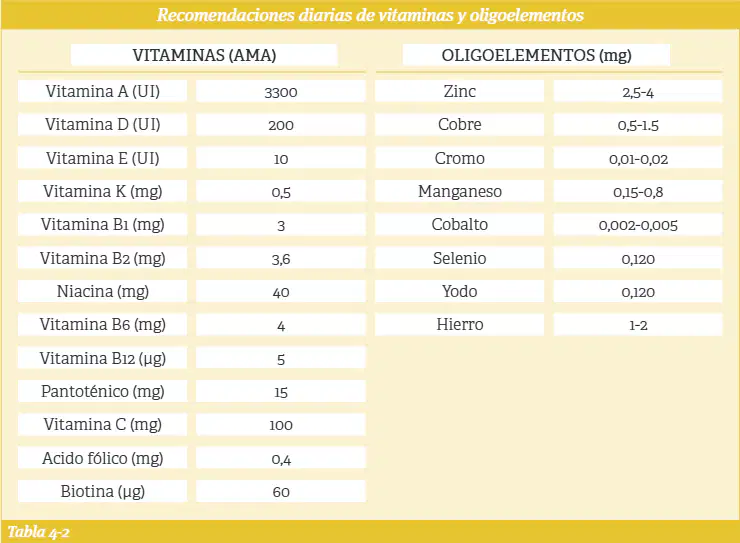 Recomendaciones diarias de vitaminas y oligoelementos

| VITAMINAS (AMA) | |
|---|---|
| Vitamina A (UI) | 3300 |
| Vitamina D (UI) | 200 |
| Vitamina E (UI) | 10 |
| Vitamina K (mg) | 0,5 |
| Vitamina B1 (mg) | 3 |
| Vitamina B2 (mg) | 3,6 |
| Niacina (mg) | 40 |
| Vitamina B6 (mg) | 4 |
| Vitamina B12 (µg) | 5 |
| Pantoténico (mg) | 15 |
| Vitamina C (mg) | 100 |
| Acido fólico (mg) | 0,4 |
| Biotina (µg) | 60 |

| OLIGOELEMENTOS (mg) | |
|---|---|
| Zinc | 2,5-4 |
| Cobre | 0,5-1.5 |
| Cromo | 0,01-0,02 |
| Manganeso | 0,15-0,8 |
| Cobalto | 0,002-0,005 |
| Selenio | 0,120 |
| Yodo | 0,120 |
| Hierro | 1-2 |

Tabla 4-2